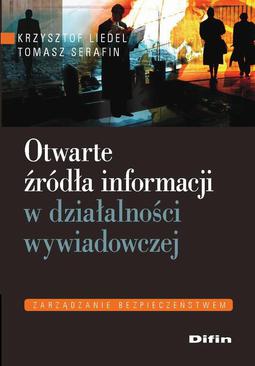 KRZYSZTOF LIEDEL
TOMASZ SERAFIN

Otwarte źródła informacji w działalności wywiadowczej

ZARZĄDZANIE BEZPIECZEŃSTWEM

Difin